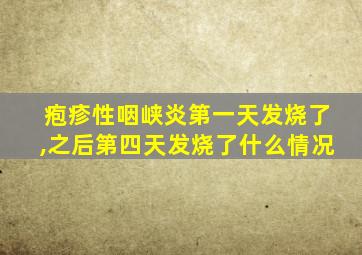 疱疹性咽峡炎第一天发烧了,之后第四天发烧了什么情况